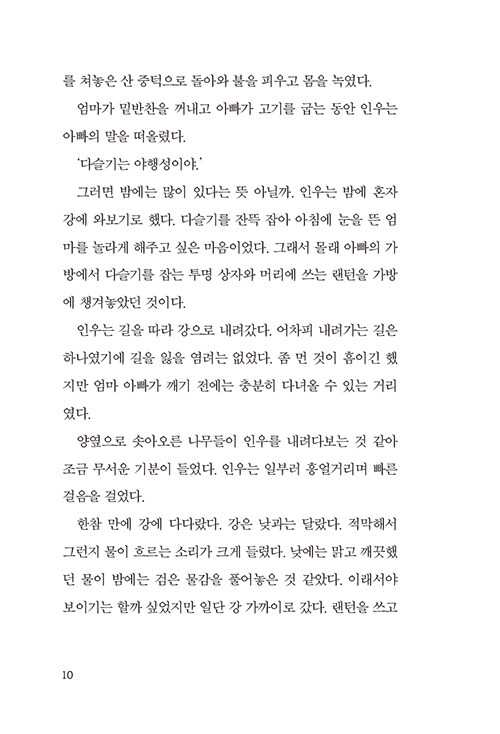 를 쳐놓은 산 중턱으로 돌아와 불을 피우고 몸을 녹였다.

엄마가 밑반찬을 꺼내고 아빠가 고기를 굽는 동안 인우는 아빠의 말을 떠올렸다.

'다슬기는 야행성이야.'

그러면 밤에는 많이 있다는 뜻 아닐까. 인우는 밤에 혼자 강에 와보기로 했다. 다슬기를 잔뜩 잡아 아침에 눈을 뜬 엄마를 놀라게 해주고 싶은 마음이었다. 그래서 몰래 아빠의 가방에서 다슬기를 잡는 투명 상자와 머리에 쓰는 랜턴을 가방에 챙겨놓았던 것이다.

인우는 길을 따라 강으로 내려갔다. 어차피 내려가는 길은 하나였기에 길을 잃을 염려는 없었다. 좀 먼 것이 흠이긴 했지만 엄마 아빠가 깨기 전에는 충분히 다녀올 수 있는 거리였다.

양옆으로 솟아오른 나무들이 인우를 내려다보는 것 같아 조금 무서운 기분이 들었다. 인우는 일부러 흥얼거리며 빠른 걸음을 걸었다.

한참 만에 강에 다다랐다. 강은 낮과는 달랐다. 적막해서 그런지 물이 흐르는 소리가 크게 들렸다. 낮에는 맑고 깨끗했던 물이 밤에는 검은 물감을 풀어놓은 것 같았다. 이래서야 보이기는 할까 싶었지만 일단 강 가까이로 갔다. 랜턴을 쓰고

10